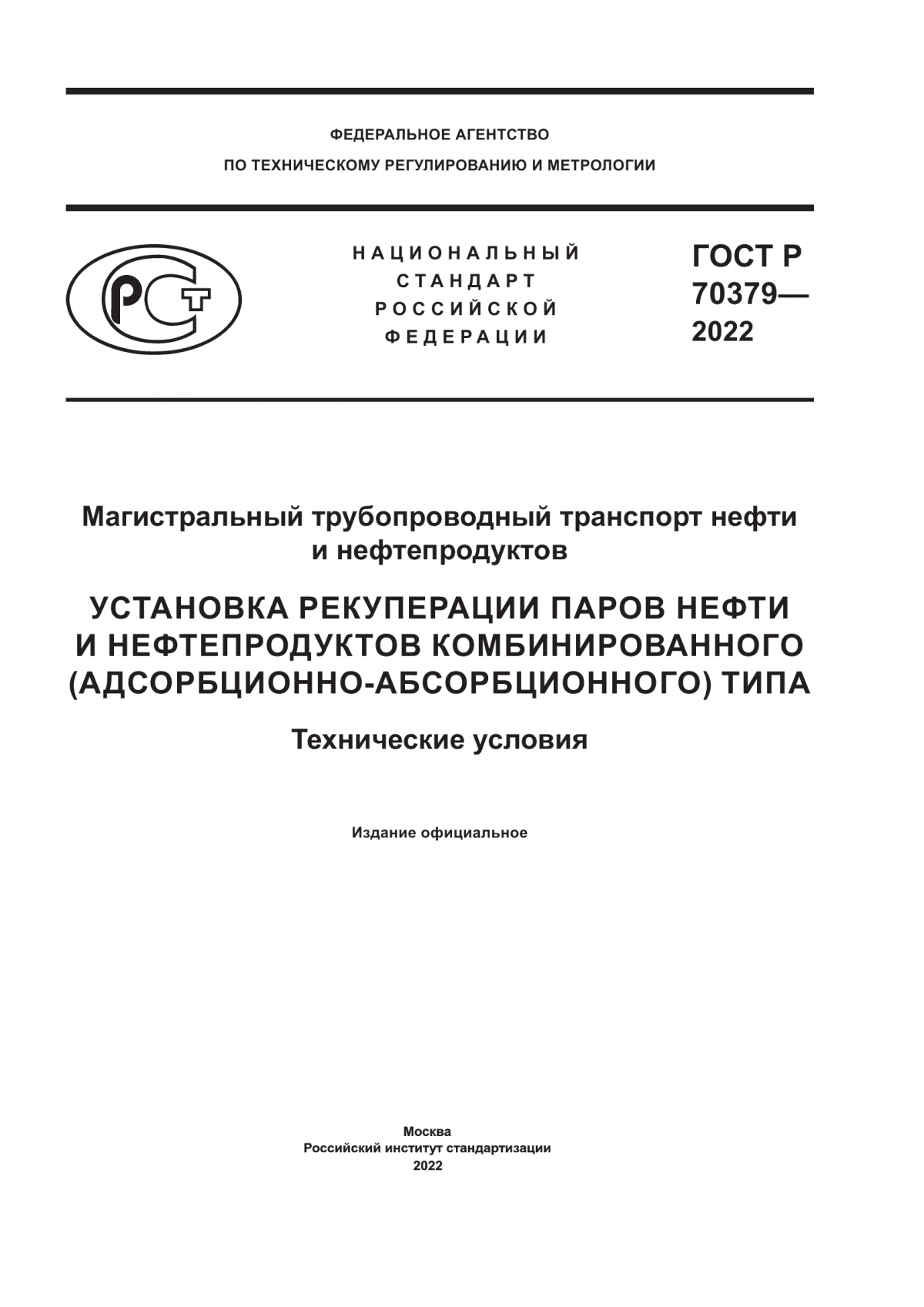 ФЕДЕРАЛЬНОЕ АГЕНТСТВО
ПО ТЕХНИЧЕСКОМУ РЕГУЛИРОВАНИЮ И МЕТРОЛОГИИ

РСТ

НАЦИОНАЛЬНЫЙ СТАНДАРТ РОССИЙСКОЙ ФЕДЕРАЦИИ

ГОСТ Р 70379— 2022

Магистральный трубопроводный транспорт нефти и нефтепродуктов

УСТАНОВКА РЕКУПЕРАЦИИ ПАРОВ НЕФТИ И НЕФТЕПРОДУКТОВ КОМБИНИРОВАННОГО (АДСОРБЦИОННО-АБСОРБЦИОННОГО) ТИПА

Технические условия

Издание официальное

Москва
Российский институт стандартизации
2022